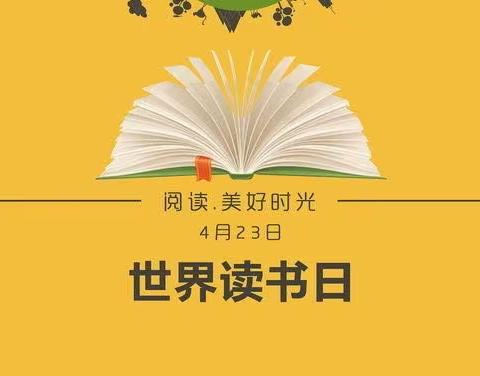 阅读.美好时光

4月23日

世界读书日